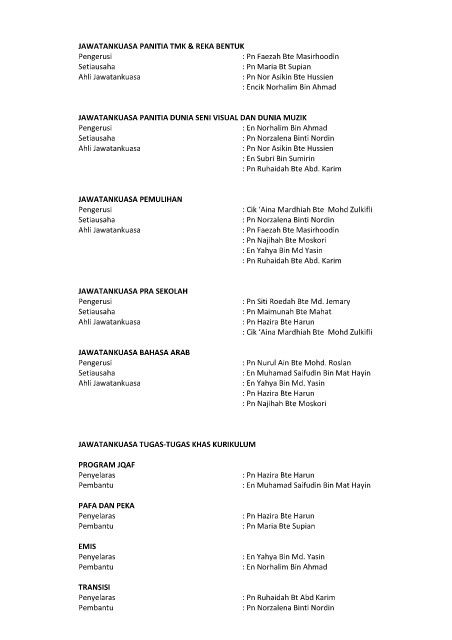 JAWATANKUASA PANITIA TMK & REKA BENTUK
Pengerusi : Pn Faezah Bte Masirhoodin
Setiausaha : Pn Maria Bt Supian
Ahli Jawatankuasa : Pn Nor Asikin Bte Hussien
: Encik Norhalim Bin Ahmad

JAWATANKUASA PANITIA DUNIA SENI VISUAL DAN DUNIA MUZIK
Pengerusi : En Norhalim Bin Ahmad
Setiausaha : Pn Norzalena Binti Nordin
Ahli Jawatankuasa : Pn Nor Asikin Bte Hussien
: En Subri Bin Sumirin
: Pn Ruhaidah Bte Abd. Karim

JAWATANKUASA PEMULIHAN
Pengerusi : Cik 'Aina Mardhiah Bte Mohd Zulkifli
Setiausaha : Pn Norzalena Binti Nordin
Ahli Jawatankuasa : Pn Faezah Bte Masirhoodin
: Pn Najihah Bte Moskori
: En Yahya Bin Md Yasin
: Pn Ruhaidah Bte Abd. Karim

JAWATANKUASA PRA SEKOLAH
Pengerusi : Pn Siti Roedah Bte Md. Jemary
Setiausaha : Pn Maimunah Bte Mahat
Ahli Jawatankuasa : Pn Hazira Bte Harun
: Cik 'Aina Mardhiah Bte Mohd Zulkifli

JAWATANKUASA BAHASA ARAB
Pengerusi : Pn Nurul Ain Bte Mohd. Roslan
Setiausaha : En Muhamad Saifudin Bin Mat Hayin
Ahli Jawatankuasa : En Yahya Bin Md. Yasin
: Pn Hazira Bte Harun
: Pn Najihah Bte Moskori

JAWATANKUASA TUGAS-TUGAS KHAS KURIKULUM

PROGRAM JQAF
Penyelaras : Pn Hazira Bte Harun
Pembantu : En Muhamad Saifudin Bin Mat Hayin

PAFA DAN PEKA
Penyelaras : Pn Hazira Bte Harun
Pembantu : Pn Maria Bte Supian

EMIS
Penyelaras : En Yahya Bin Md. Yasin
Pembantu : En Norhalim Bin Ahmad

TRANSISI
Penyelaras : Pn Ruhaidah Bt Abd Karim
Pembantu : Pn Norzalena Binti Nordin